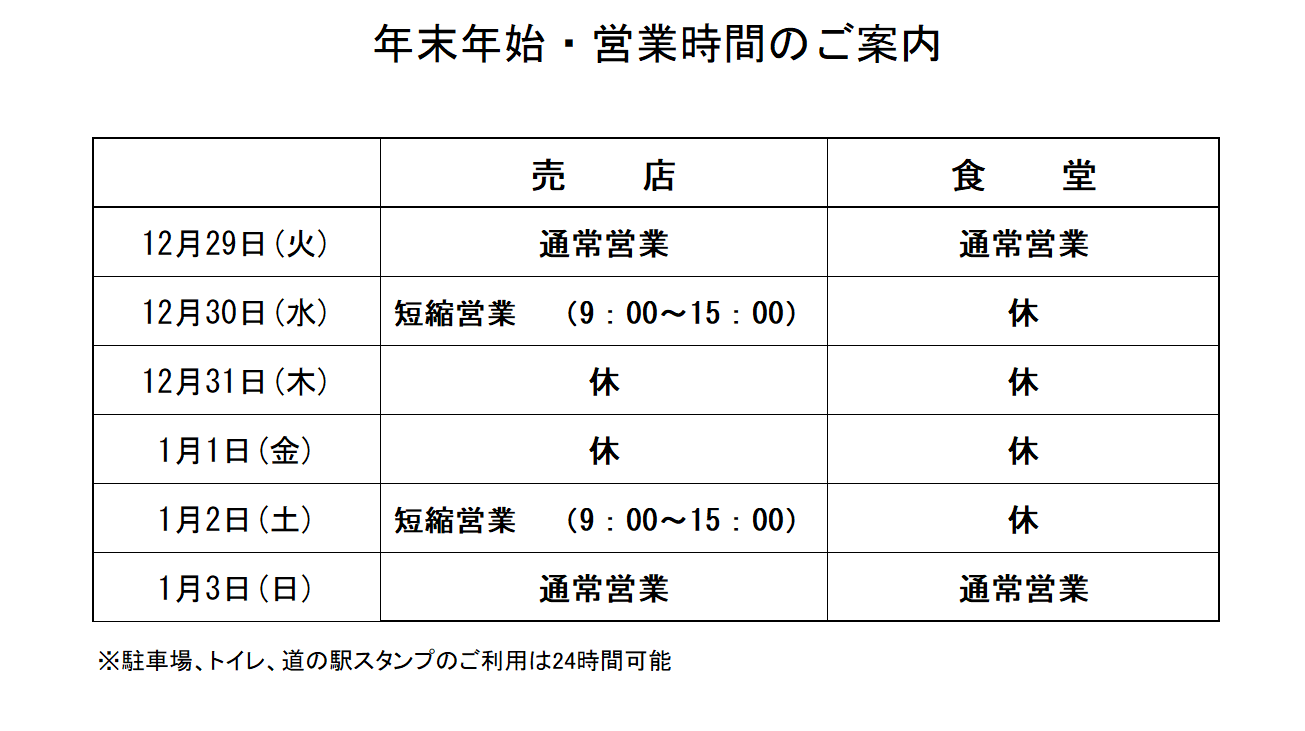 年末年始・営業時間のご案内

| | 売　　店 | 食　　堂 |
|---|---|---|
| 12月29日（火） | 通常営業 | 通常営業 |
| 12月30日（水） | 短縮営業　（9：00～15：00） | 休 |
| 12月31日（木） | 休 | 休 |
| 1月1日（金） | 休 | 休 |
| 1月2日（土） | 短縮営業　（9：00～15：00） | 休 |
| 1月3日（日） | 通常営業 | 通常営業 |

※駐車場、トイレ、道の駅スタンプのご利用は24時間可能